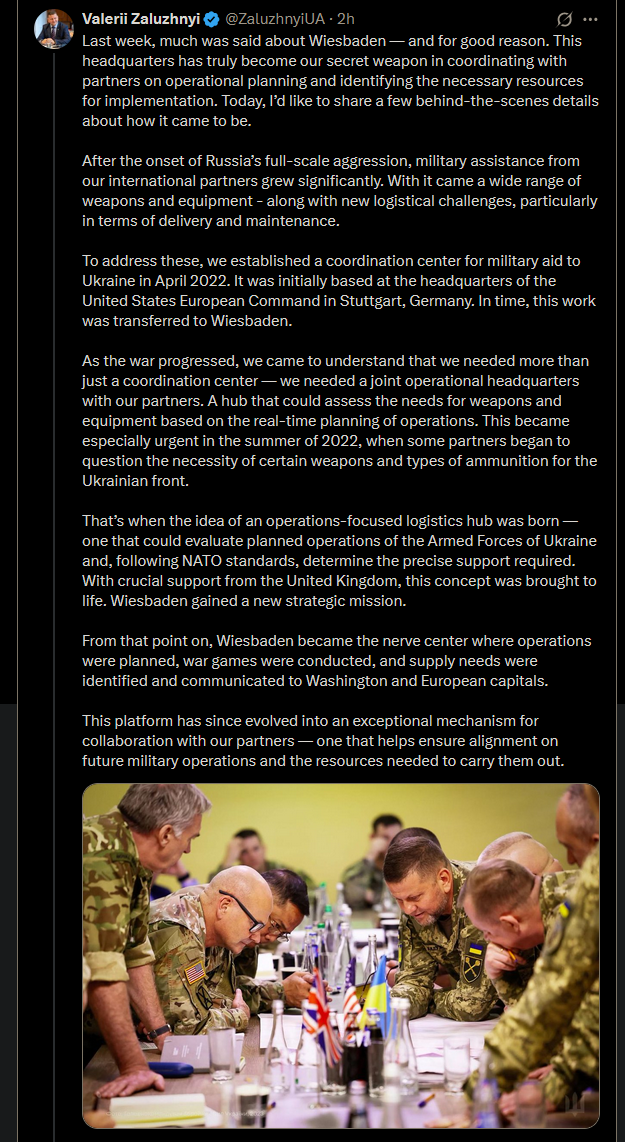 Valerii Zaluzhnyi @ZaluzhnyiUA · 2h

Last week, much was said about Wiesbaden — and for good reason. This headquarters has truly become our secret weapon in coordinating with partners on operational planning and identifying the necessary resources for implementation. Today, I'd like to share a few behind-the-scenes details about how it came to be.

After the onset of Russia's full-scale aggression, military assistance from our international partners grew significantly. With it came a wide range of weapons and equipment - along with new logistical challenges, particularly in terms of delivery and maintenance.

To address these, we established a coordination center for military aid to Ukraine in April 2022. It was initially based at the headquarters of the United States European Command in Stuttgart, Germany. In time, this work was transferred to Wiesbaden.

As the war progressed, we came to understand that we needed more than just a coordination center — we needed a joint operational headquarters with our partners. A hub that could assess the needs for weapons and equipment based on the real-time planning of operations. This became especially urgent in the summer of 2022, when some partners began to question the necessity of certain weapons and types of ammunition for the Ukrainian front.

That's when the idea of an operations-focused logistics hub was born — one that could evaluate planned operations of the Armed Forces of Ukraine and, following NATO standards, determine the precise support required. With crucial support from the United Kingdom, this concept was brought to life. Wiesbaden gained a new strategic mission.

From that point on, Wiesbaden became the nerve center where operations were planned, war games were conducted, and supply needs were identified and communicated to Washington and European capitals.

This platform has since evolved into an exceptional mechanism for collaboration with our partners — one that helps ensure alignment on future military operations and the resources needed to carry them out.